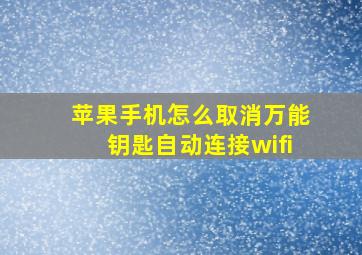 苹果手机怎么取消万能钥匙自动连接wifi